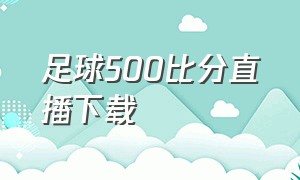 足球500比分直播下载